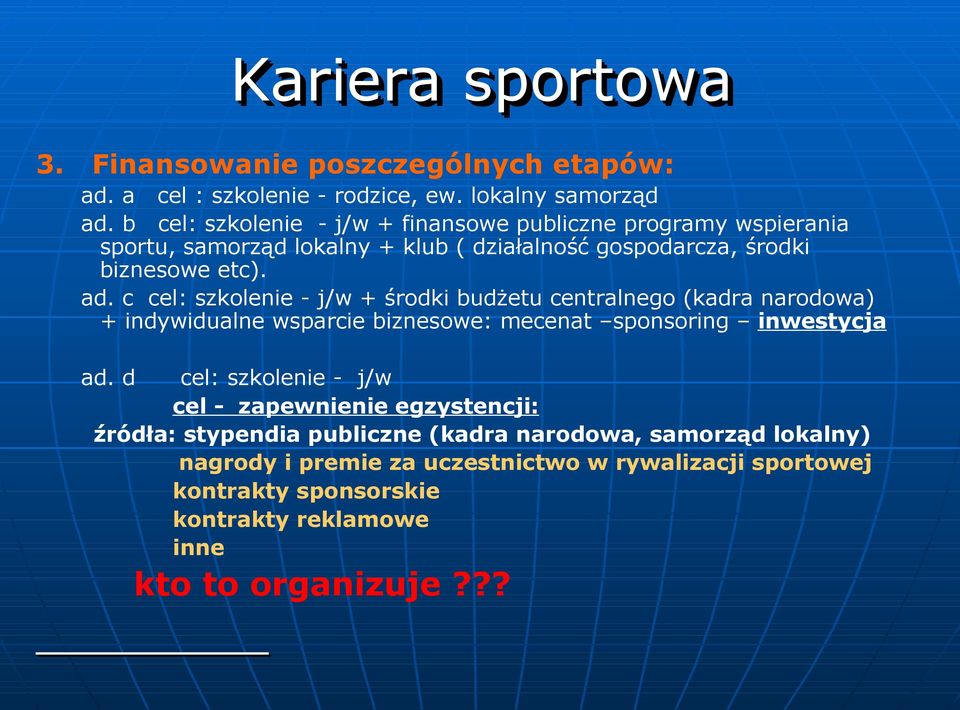 Kariera sportowa

3. Finansowanie poszczególnych etapów:

ad. a cel : szkolenie - rodzice, ew. lokalny samorząd

ad. b cel: szkolenie - j/w + finansowe publiczne programy wspierania sportu, samorząd lokalny + klub ( działalność gospodarcza, środki biznesowe etc).

ad. c cel: szkolenie - j/w + środki budżetu centralnego (kadra narodowa) + indywidualne wsparcie biznesowe: mecenat –sponsoring – inwestycja

ad. d cel: szkolenie - j/w

cel - zapewnienie egzystencji:

źródła: stypendia publiczne (kadra narodowa, samorząd lokalny)

nagrody i premie za uczestnictwo w rywalizacji sportowej

kontrakty sponsorskie

kontrakty reklamowe

inne

kto to organizuje ???